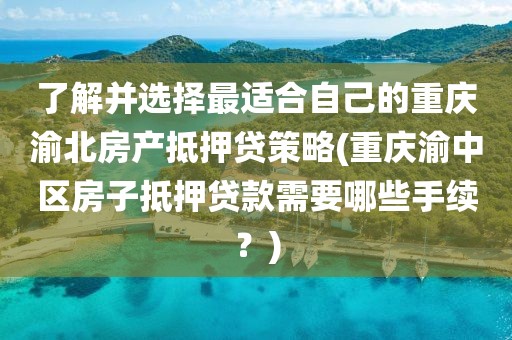 了解并选择最适合自己的重庆渝北房产抵押贷策略(重庆渝中区房子抵押贷款需要哪些手续？)